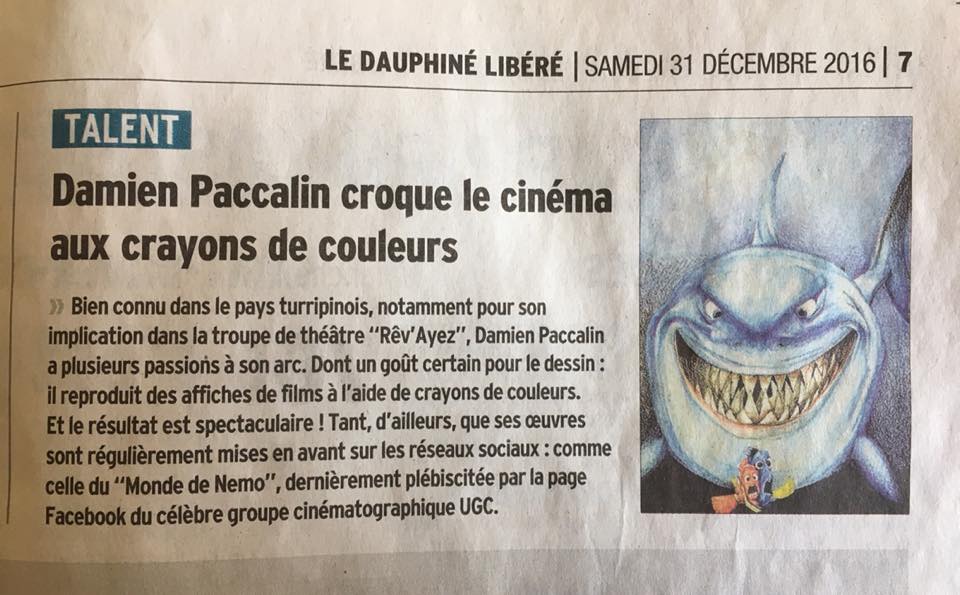 LE DAUPHINÉ LIBÉRÉ | SAMEDI 31 DÉCEMBRE 2016 | 7

TALENT

Damien Paccalin croque le cinéma aux crayons de couleurs

» Bien connu dans le pays turripinois, notamment pour son implication dans la troupe de théâtre "Rêv'Ayez", Damien Paccalin a plusieurs passions à son arc. Dont un goût certain pour le dessin : il reproduit des affiches de films à l'aide de crayons de couleurs. Et le résultat est spectaculaire ! Tant, d'ailleurs, que ses œuvres sont régulièrement mises en avant sur les réseaux sociaux : comme celle du "Monde de Nemo", dernièrement plébiscitée par la page Facebook du célèbre groupe cinématographique UGC.